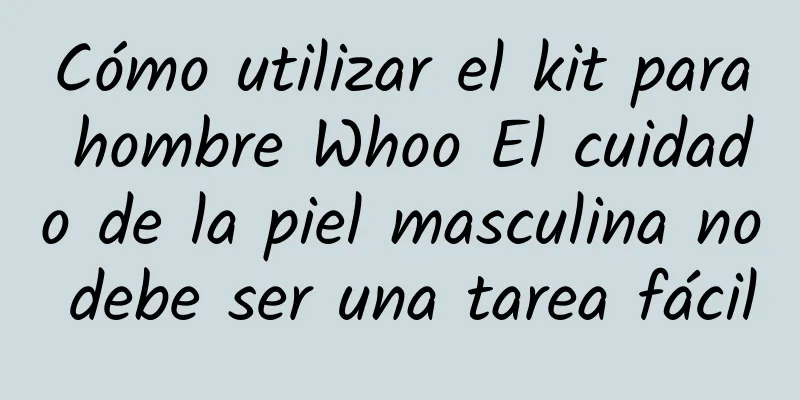 Cómo utilizar el kit para hombre Whoo El cuidado de la piel masculina no debe ser una tarea fácil